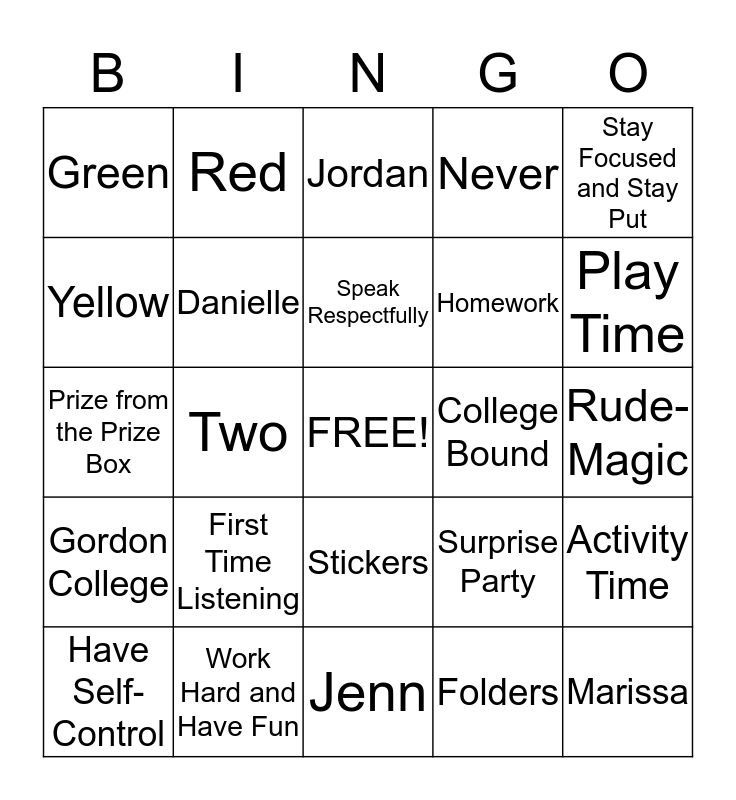 | B | I | N | G | O |
|---|---|---|---|---|
| Green | Red | Jordan | Never | Stay Focused and Stay Put |
| Yellow | Danielle | Speak Respectfully | Homework | Play Time |
| Prize from the Prize Box | Two | FREE! | College Bound | Rude-Magic |
| Gordon College | First Time Listening | Stickers | Surprise Party | Activity Time |
| Have Self-Control | Work Hard and Have Fun | Jenn | Folders | Marissa |